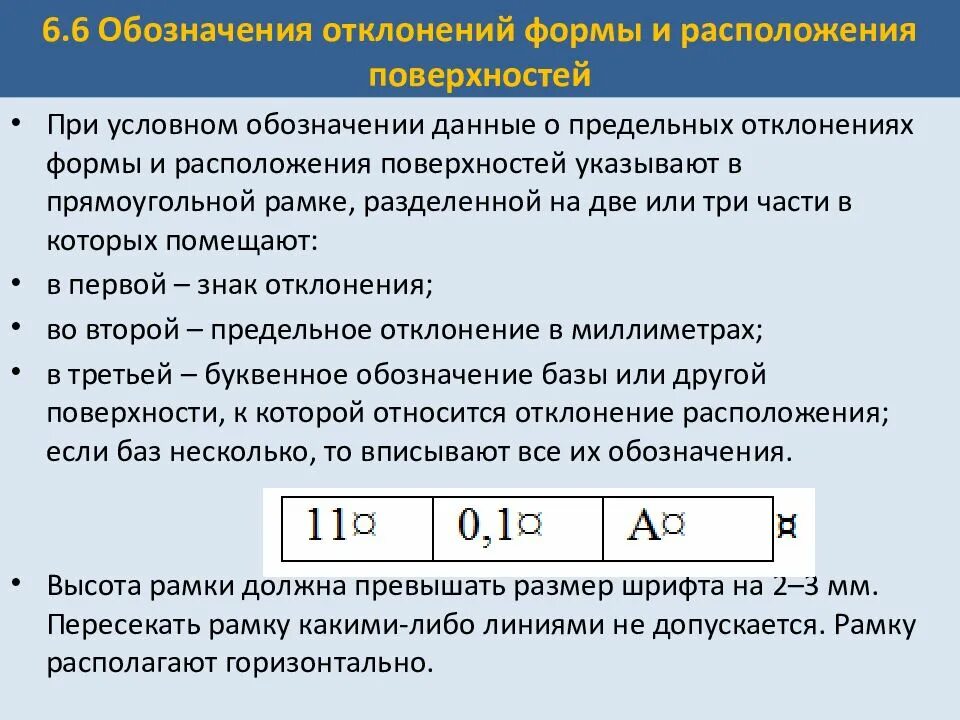 6.6 Обозначения отклонений формы и расположения поверхностей

• При условном обозначении данные о предельных отклонениях формы и расположения поверхностей указывают в прямоугольной рамке, разделенной на две или три части в которых помещают:

• в первой – знак отклонения;

• во второй – предельное отклонение в миллиметрах;

• в третьей – буквенное обозначение базы или другой поверхности, к которой относится отклонение расположения; если баз несколько, то вписывают все их обозначения.

| 11¤ | 0,1¤ | A¤ |
|---|---|---|

¤

• Высота рамки должна превышать размер шрифта на 2–3 мм. Пересекать рамку какими-либо линиями не допускается. Рамку располагают горизонтально.